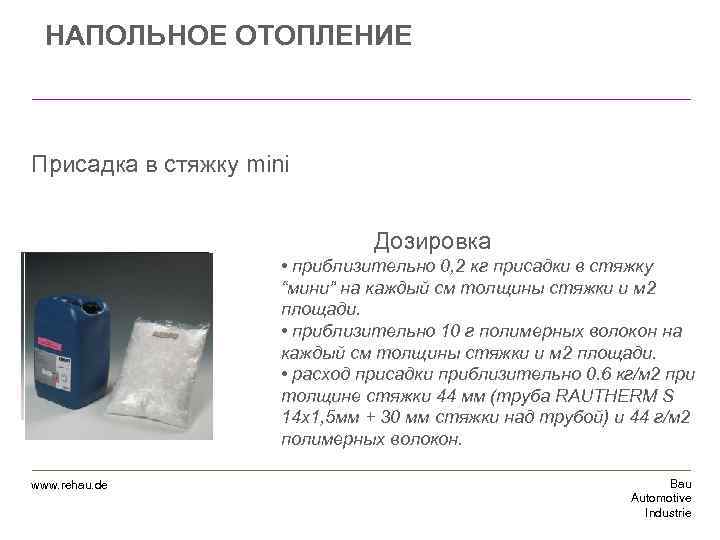 НАПОЛЬНОЕ ОТОПЛЕНИЕ

Присадка в стяжку mini

Дозировка

• приблизительно 0,2 кг присадки в стяжку "мини" на каждый см толщины стяжки и м2 площади.
• приблизительно 10 г полимерных волокон на каждый см толщины стяжки и м2 площади.
• расход присадки приблизительно 0.6 кг/м2 при толщине стяжки 44 мм (труба RAUTHERM S 14х1,5мм + 30 мм стяжки над трубой) и 44 г/м2 полимерных волокон.

www.rehau.de

Bau
Automotive
Industrie